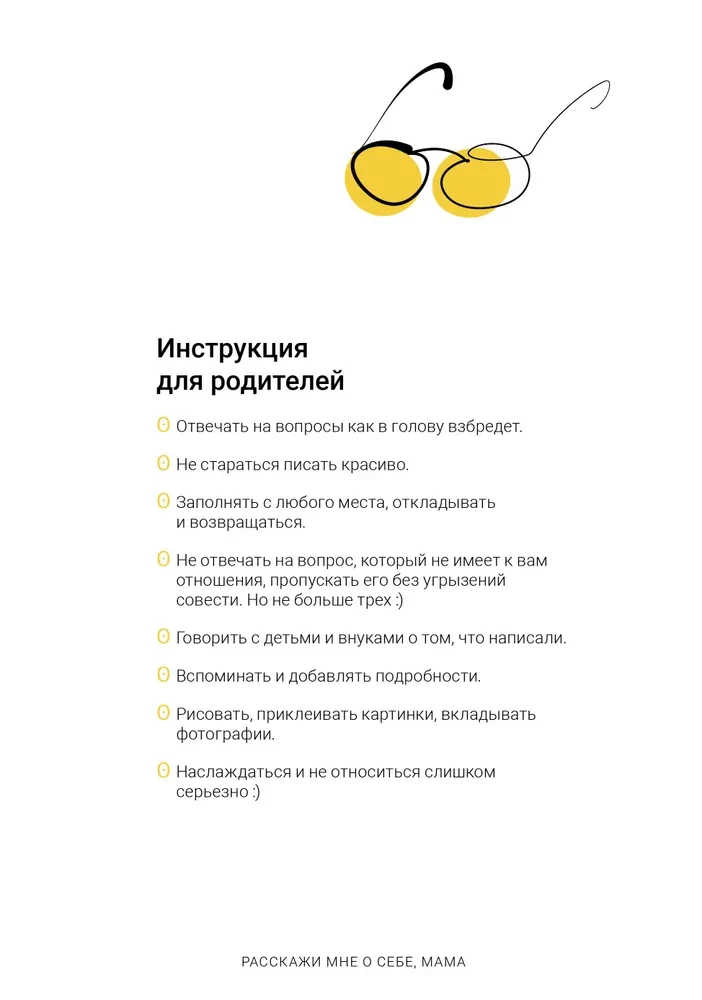 Инструкция
для родителей

Отвечать на вопросы как в голову взбредет.

Не стараться писать красиво.

Заполнять с любого места, откладывать и возвращаться.

Не отвечать на вопрос, который не имеет к вам отношения, пропускать его без угрызений совести. Но не больше трех :)

Говорить с детьми и внуками о том, что написали.

Вспоминать и добавлять подробности.

Рисовать, приклеивать картинки, вкладывать фотографии.

Наслаждаться и не относиться слишком серьезно :)

РАССКАЖИ МНЕ О СЕБЕ, МАМА